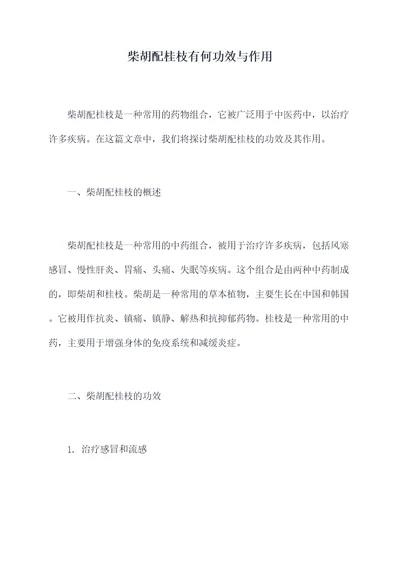 柴胡配桂枝有何功效与作用

柴胡配桂枝是一种常用的药物组合，它被广泛用于中医药中，以治疗许多疾病。在这篇文章中，我们将探讨柴胡配桂枝的功效及其作用。

一、柴胡配桂枝的概述

柴胡配桂枝是一种常用的中药组合，被用于治疗许多疾病，包括风寒感冒、慢性肝炎、胃痛、头痛、失眠等疾病。这个组合是由两种中药制成的，即柴胡和桂枝。柴胡是一种常用的草本植物，主要生长在中国和韩国。它被用作抗炎、镇痛、镇静、解热和抗抑郁药物。桂枝是一种常用的中药，主要用于增强身体的免疫系统和减缓炎症。

二、柴胡配桂枝的功效

1. 治疗感冒和流感